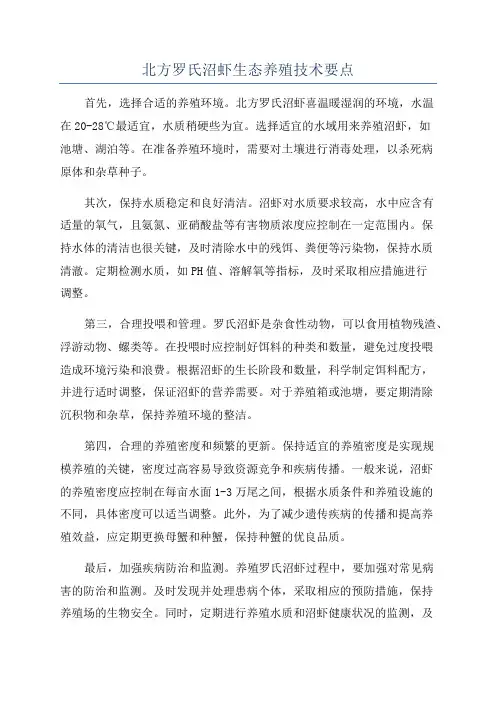 北方罗氏沼虾生态养殖技术要点

首先，选择合适的养殖环境。北方罗氏沼虾喜温暖湿润的环境，水温在20-28℃最适宜，水质稍硬些为宜。选择适宜的水域用来养殖沼虾，如池塘、湖泊等。在准备养殖环境时，需要对土壤进行消毒处理，以杀死病原体和杂草种子。

其次，保持水质稳定和良好清洁。沼虾对水质要求较高，水中应含有适量的氧气，且氨氮、亚硝酸盐等有害物质浓度应控制在一定范围内。保持水体的清洁也很关键，及时清除水中的残饵、粪便等污染物，保持水质清澈。定期检测水质，如PH值、溶解氧等指标，及时采取相应措施进行调整。

第三，合理投喂和管理。罗氏沼虾是杂食性动物，可以食用植物残渣、浮游动物、螺类等。在投喂时应控制好饵料的种类和数量，避免过度投喂造成环境污染和浪费。根据沼虾的生长阶段和数量，科学制定饵料配方，并进行适时调整，保证沼虾的营养需要。对于养殖箱或池塘，要定期清除沉积物和杂草，保持养殖环境的整洁。

第四，合理的养殖密度和频繁的更新。保持适宜的养殖密度是实现规模养殖的关键，密度过高容易导致资源竞争和疾病传播。一般来说，沼虾的养殖密度应控制在每亩水面1-3万尾之间，根据水质条件和养殖设施的不同，具体密度可以适当调整。此外，为了减少遗传疾病的传播和提高养殖效益，应定期更换母蟹和种蟹，保持种蟹的优良品质。

最后，加强疾病防治和监测。养殖罗氏沼虾过程中，要加强对常见病害的防治和监测。及时发现并处理患病个体，采取相应的预防措施，保持养殖场的生物安全。同时，定期进行养殖水质和沼虾健康状况的监测，及